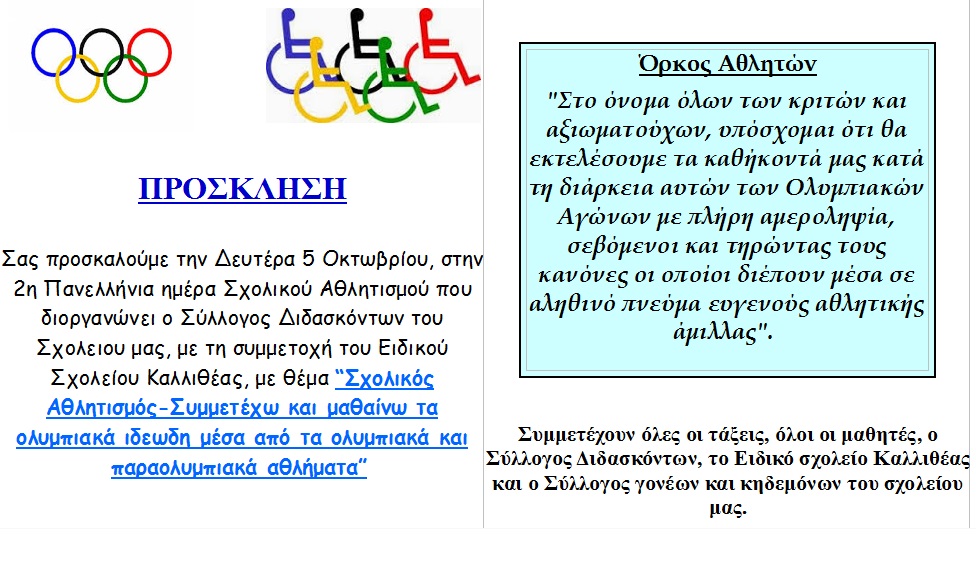 ΠΡΟΣΚΛΗΣΗ

Σας προσκαλούμε την Δευτέρα 5 Οκτωβρίου, στην 2η Πανελλήνια ημέρα Σχολικού Αθλητισμού που διοργανώνει ο Σύλλογος Διδασκόντων του Σχολειου μας, με τη συμμετοχή του Ειδικού Σχολείου Καλλιθέας, με θέμα "Σχολικός Αθλητισμός-Συμμετέχω και μαθαίνω τα ολυμπιακά ιδεωδη μέσα από τα ολυμπιακά και παραολυμπιακά αθλήματα"

Όρκος Αθλητών

"Στο όνομα όλων των κριτών και αξιωματούχων, υπόσχομαι ότι θα εκτελέσουμε τα καθήκοντά μας κατά τη διάρκεια αυτών των Ολυμπιακών Αγώνων με πλήρη αμεροληψία, σεβόμενοι και τηρώντας τους κανόνες οι οποίοι διέπουν μέσα σε αληθινό πνεύμα ευγενούς αθλητικής άμιλλας".

Συμμετέχουν όλες οι τάξεις, όλοι οι μαθητές, ο Σύλλογος Διδασκόντων, το Ειδικό σχολείο Καλλιθέας και ο Σύλλογος γονέων και κηδεμόνων του σχολείου μας.